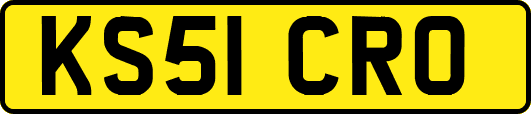 KS51 CRO